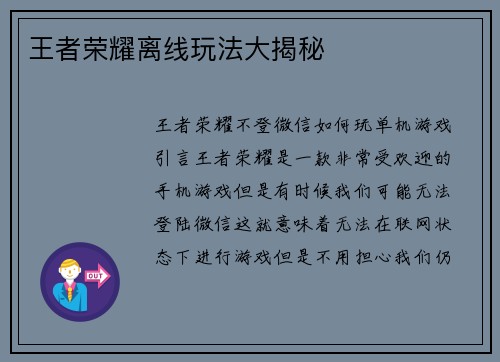 王者荣耀离线玩法大揭秘

王者荣耀不登微信如何玩单机游戏引言王者荣耀是一款非常受欢迎的手机游戏但是有时候我们可能无法登陆微信这就意味着无法在联网状态下进行游戏但是不用担心我们仍

OUT